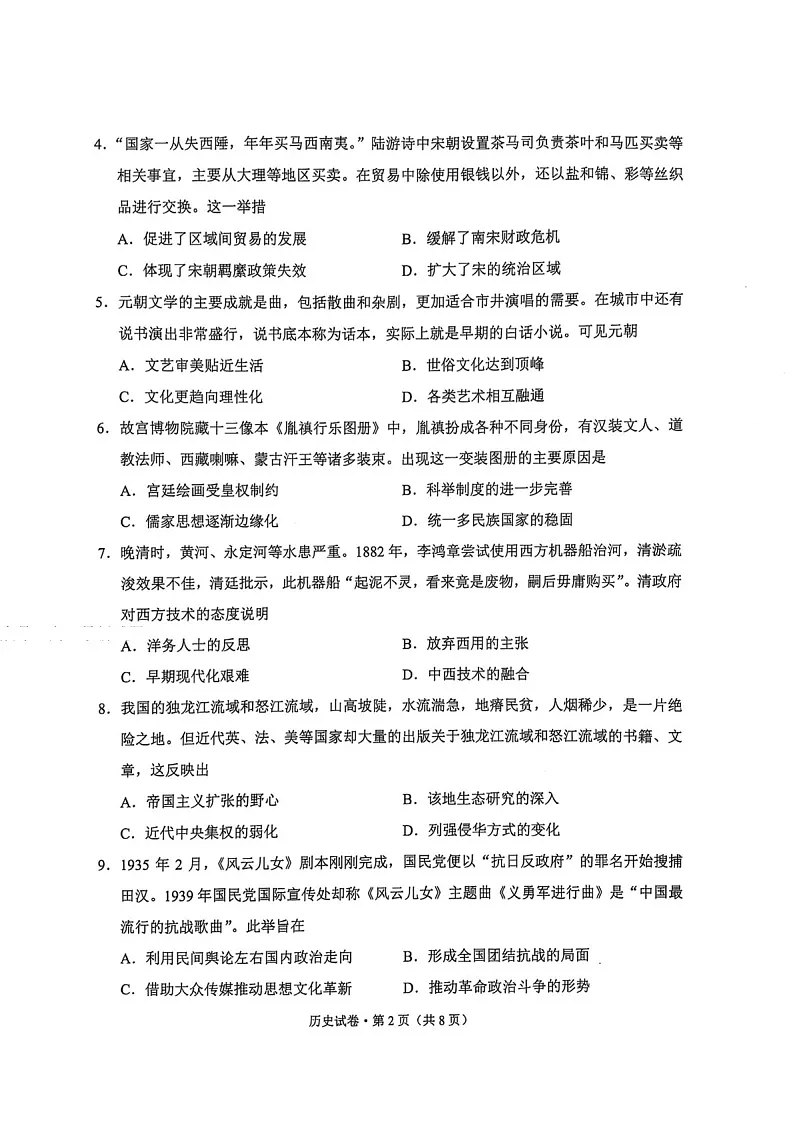 4.“国家一从失西陲，年年买马西南夷。”陆游诗中宋朝设置茶马司负责茶叶和马匹买卖等相关事宜，主要从大理等地区买卖。在贸易中除使用银钱以外，还以盐和锦、彩等丝织品进行交换。这一举措

A.促进了区域间贸易的发展 B.缓解了南宋财政危机

C.体现了宋朝羁縻政策失效 D.扩大了宋的统治区域

5.元朝文学的主要成就是曲，包括散曲和杂剧，更加适合市井演唱的需要。在城市中还有说书演出非常盛行，说书底本称为话本，实际上就是早期的白话小说。可见元朝

A.文艺审美贴近生活 B.世俗文化达到顶峰

C.文化更趋向理性化 D.各类艺术相互融通

6.故宫博物院藏十三像本《胤禛行乐图册》中，胤禛扮成各种不同身份，有汉装文人、道教法师、西藏喇嘛、蒙古汗王等诸多装束。出现这一变装图册的主要原因是

A.宫廷绘画受皇权制约 B.科举制度的进一步完善

C.儒家思想逐渐边缘化 D.统一多民族国家的稳固

7.晚清时，黄河、永定河等水患严重。1882年，李鸿章尝试使用西方机器船治河，清淤疏浚效果不佳，清廷批示，此机器船“起泥不灵，看来竟是废物，嗣后毋庸购买”。清政府对西方技术的态度说明

A.洋务人士的反思 B.放弃西用的主张

C.早期现代化艰难 D.中西技术的融合

8.我国的独龙江流域和怒江流域，山高坡陡，水流湍急，地瘠民贫，人烟稀少，是一片绝险之地。但近代英、法、美等国家却大量的出版关于独龙江流域和怒江流域的书籍、文章，这反映出

A.帝国主义扩张的野心 B.该地生态研究的深入

C.近代中央集权的弱化 D.列强侵华方式的变化

9.1935年2月，《风云儿女》剧本刚刚完成，国民党便以“抗日反政府”的罪名开始搜捕田汉。1939年国民党国际宣传处却称《风云儿女》主题曲《义勇军进行曲》是“中国最流行的抗战歌曲”。此举旨在

A.利用民间舆论左右国内政治走向 B.形成全国团结抗战的局面

C.借助大众传媒推动思想文化革新 D.推动革命政治斗争的形势

历史试卷·第2页(共8页)